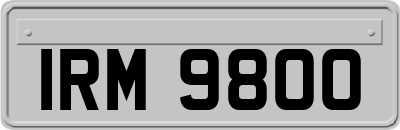 IRM 9800